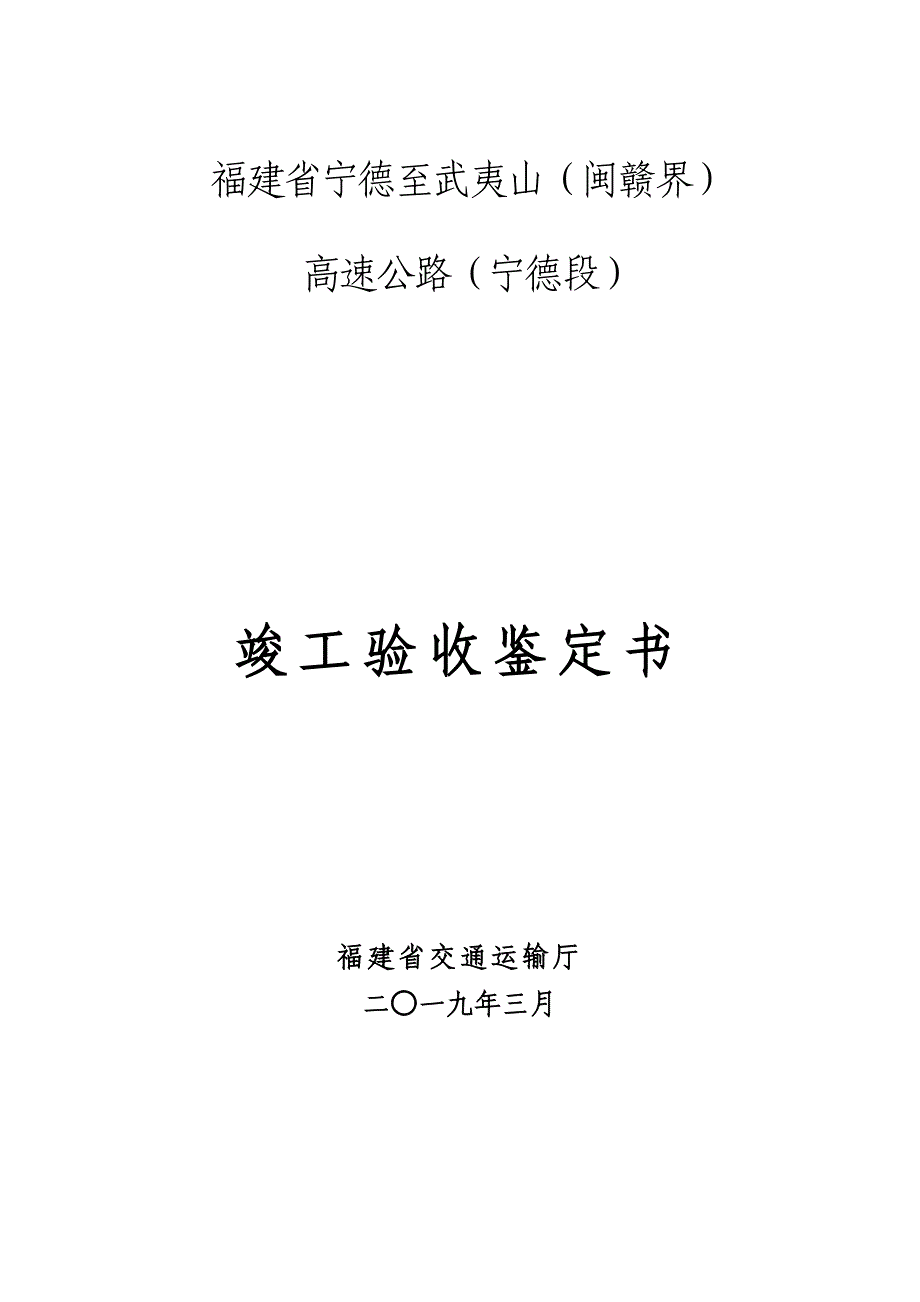 福建省宁德至武夷山（闽赣界）

高速公路（宁德段）

竣工验收鉴定书

福建省交通运输厅
二〇一九年三月